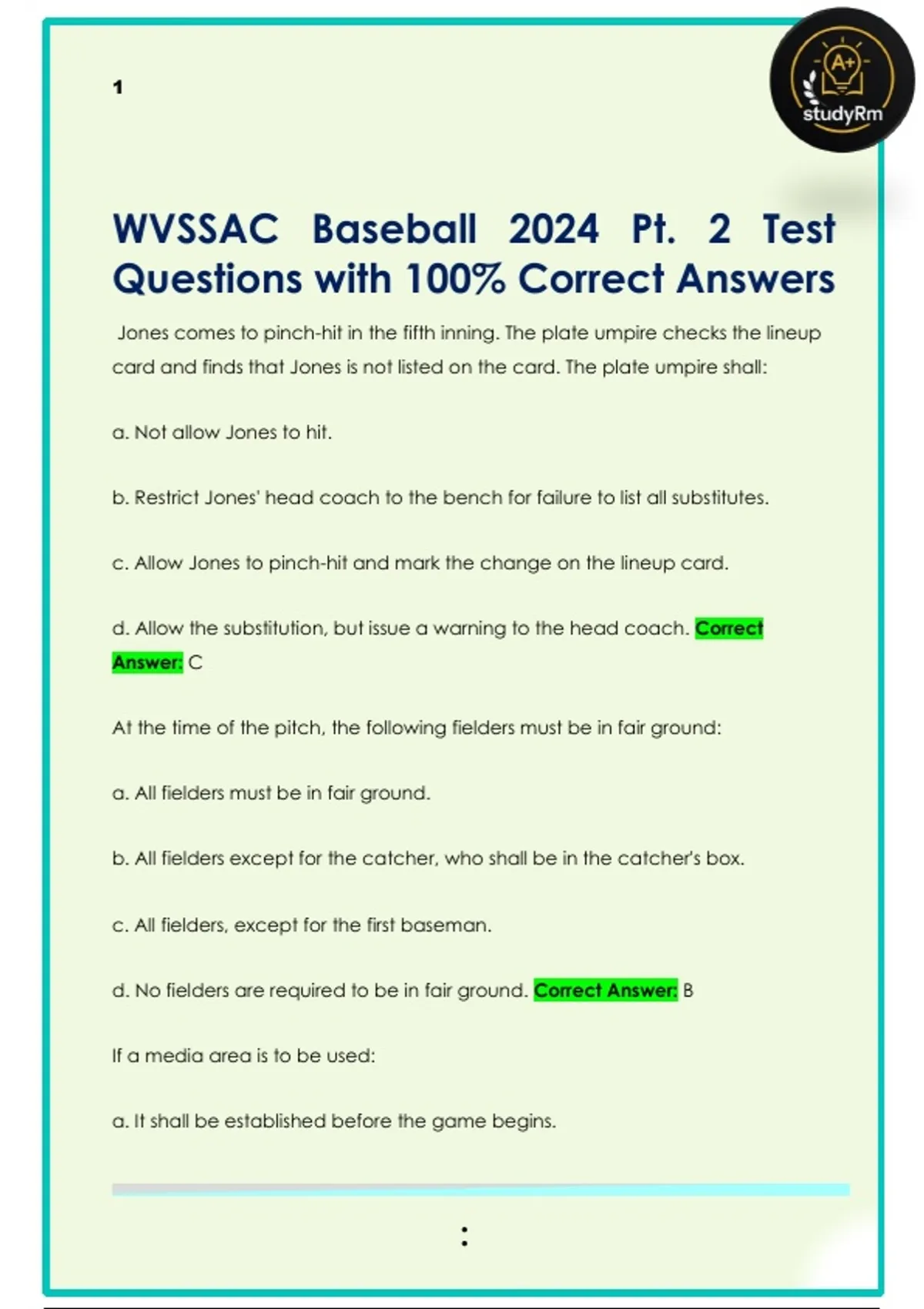 1

A+
studyRm

WVSSAC Baseball 2024 Pt. 2 Test Questions with 100% Correct Answers

Jones comes to pinch-hit in the fifth inning. The plate umpire checks the lineup card and finds that Jones is not listed on the card. The plate umpire shall:

a. Not allow Jones to hit.

b. Restrict Jones' head coach to the bench for failure to list all substitutes.

c. Allow Jones to pinch-hit and mark the change on the lineup card.

d. Allow the substitution, but issue a warning to the head coach. Correct Answer: C

At the time of the pitch, the following fielders must be in fair ground:

a. All fielders must be in fair ground.

b. All fielders except for the catcher, who shall be in the catcher's box.

c. All fielders, except for the first baseman.

d. No fielders are required to be in fair ground. Correct Answer: B

If a media area is to be used:

a. It shall be established before the game begins.

: